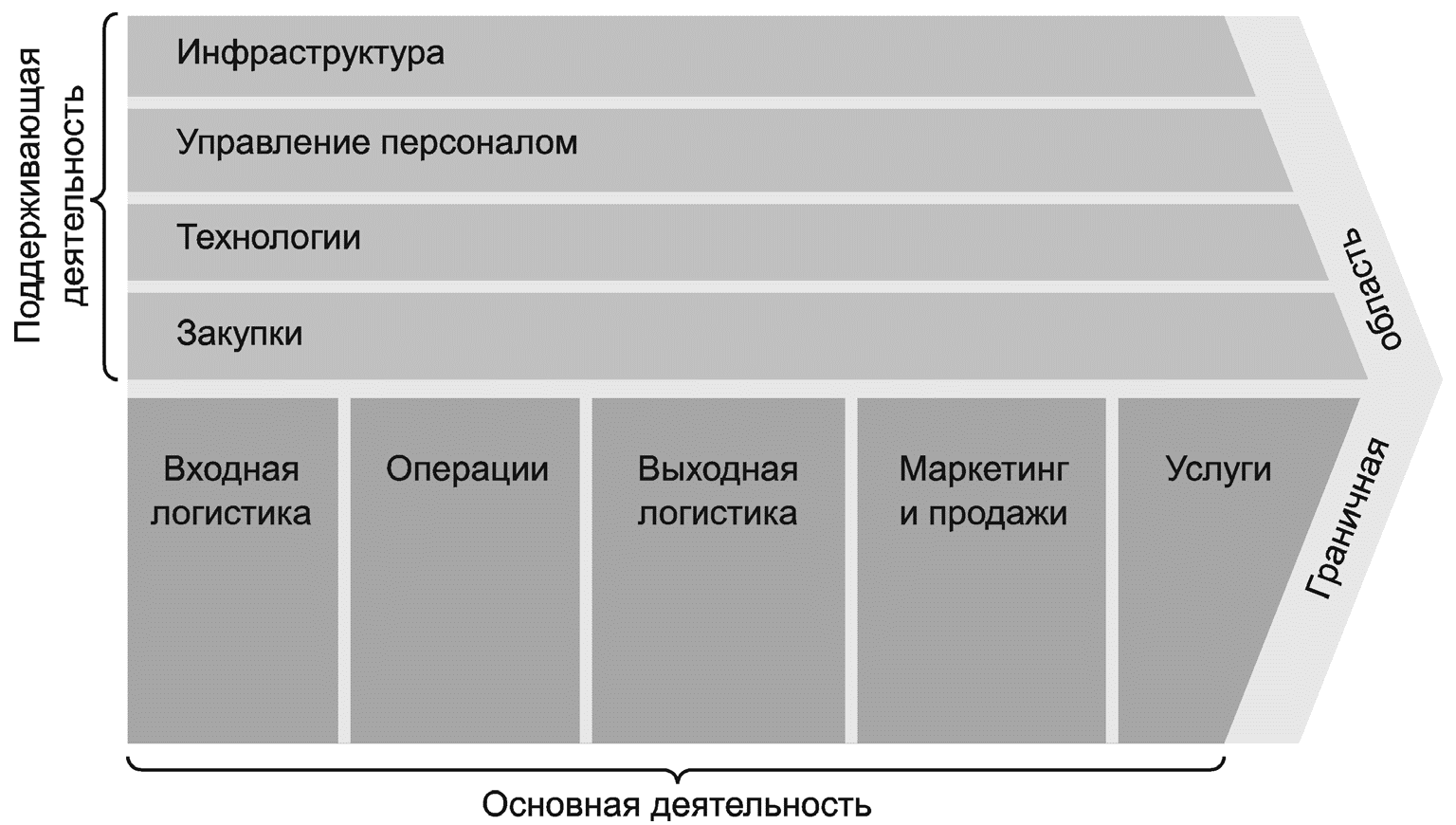 Поддерживающая деятельность

Инфраструктура

Управление персоналом

Технологии

Закупки

Входная логистика

Операции

Выходная логистика

Маркетинг и продажи

Услуги

Граничная область

Основная деятельность